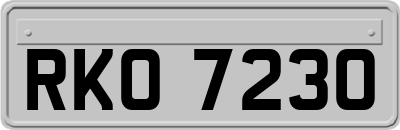 RKO 7230